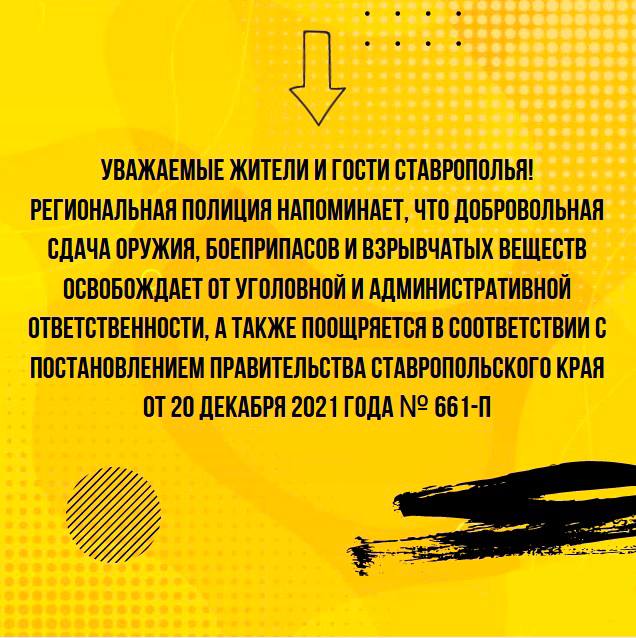 УВАЖАЕМЫЕ ЖИТЕЛИ И ГОСТИ СТАВРОПОЛЬЯ!
РЕГИОНАЛЬНАЯ ПОЛИЦИЯ НАПОМИНАЕТ, ЧТО ДОБРОВОЛЬНАЯ СДАЧА ОРУЖИЯ, БОЕПРИПАСОВ И ВЗРЫВЧАТЫХ ВЕЩЕСТВ ОСВОБОЖДАЕТ ОТ УГОЛОВНОЙ И АДМИНИСТРАТИВНОЙ ОТВЕТСТВЕННОСТИ, А ТАКЖЕ ПООЩРЯЕТСЯ В СООТВЕТСТВИИ С ПОСТАНОВЛЕНИЕМ ПРАВИТЕЛЬСТВА СТАВРОПОЛЬСКОГО КРАЯ ОТ 20 ДЕКАБРЯ 2021 ГОДА № 661-П